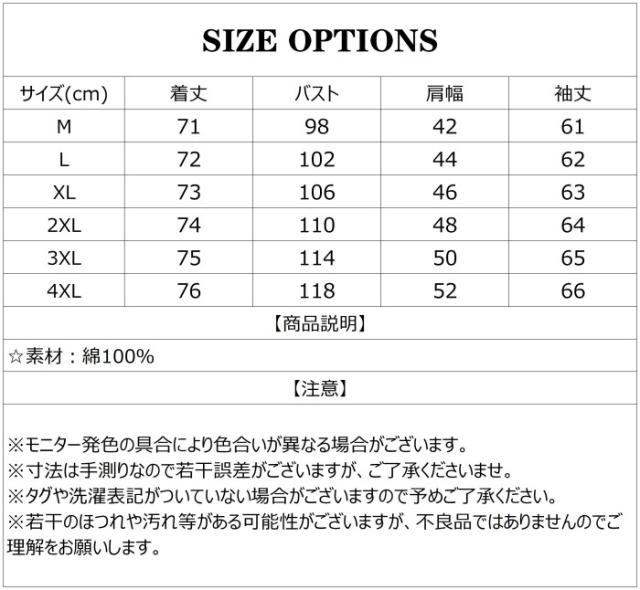 SIZE OPTIONS

| サイズ(cm) | 着丈 | バスト | 肩幅 | 袖丈 |
|---|---|---|---|---|
| M | 71 | 98 | 42 | 61 |
| L | 72 | 102 | 44 | 62 |
| XL | 73 | 106 | 46 | 63 |
| 2XL | 74 | 110 | 48 | 64 |
| 3XL | 75 | 114 | 50 | 65 |
| 4XL | 76 | 118 | 52 | 66 |

【商品説明】

☆素材：綿100%

【注意】

※モニター発色の具合により色合いが異なる場合がございます。
※寸法は手測りなので若干誤差がございますが、ご了承くださいませ。
※タグや洗濯表記がついていない場合がございますので予めご了承ください。
※若干のほつれや汚れ等がある可能性がございますが、不良品ではありませんのでご理解をお願いします。